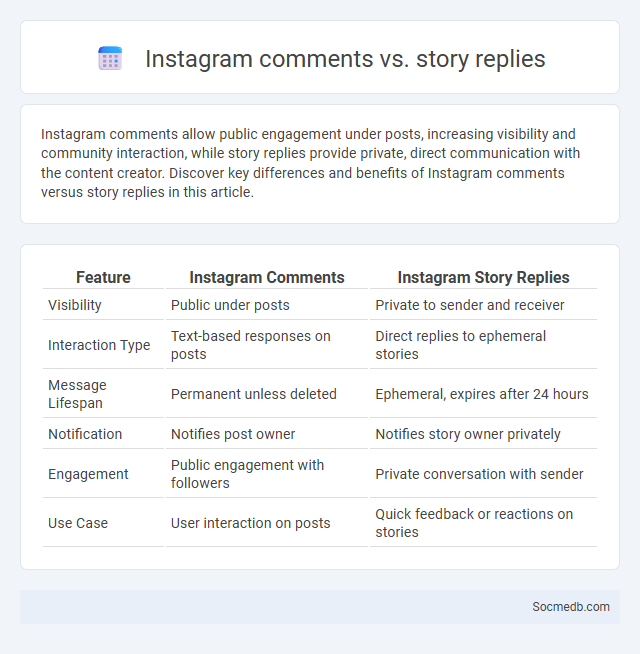 Instagram comments vs. story replies

Instagram comments allow public engagement under posts, increasing visibility and community interaction, while story replies provide private, direct communication with the content creator. Discover key differences and benefits of Instagram comments versus story replies in this article.

| Feature | Instagram Comments | Instagram Story Replies |
|---|---|---|
| Visibility | Public under posts | Private to sender and receiver |
| Interaction Type | Text-based responses on posts | Direct replies to ephemeral stories |
| Message Lifespan | Permanent unless deleted | Ephemeral, expires after 24 hours |
| Notification | Notifies post owner | Notifies story owner privately |
| Engagement | Public engagement with followers | Private conversation with sender |
| Use Case | User interaction on posts | Quick feedback or reactions on stories |

Socmedb.com